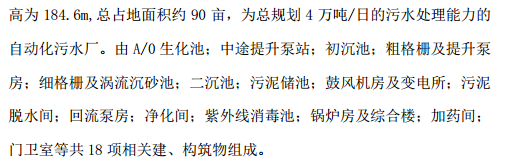 高为 184.6m,总占地面积约 90 亩，为总规划 4 万吨/日的污水处理能力的自动化污水厂。由 A/O 生化池；中途提升泵站；初沉池；粗格栅及提升泵房；细格栅及涡流沉砂池；二沉池；污泥储池；鼓风机房及变电所；污泥脱水间；回流泵房；净化间；紫外线消毒池；锅炉房及综合楼；加药间；门卫室等共 18 项相关建、构筑物组成。